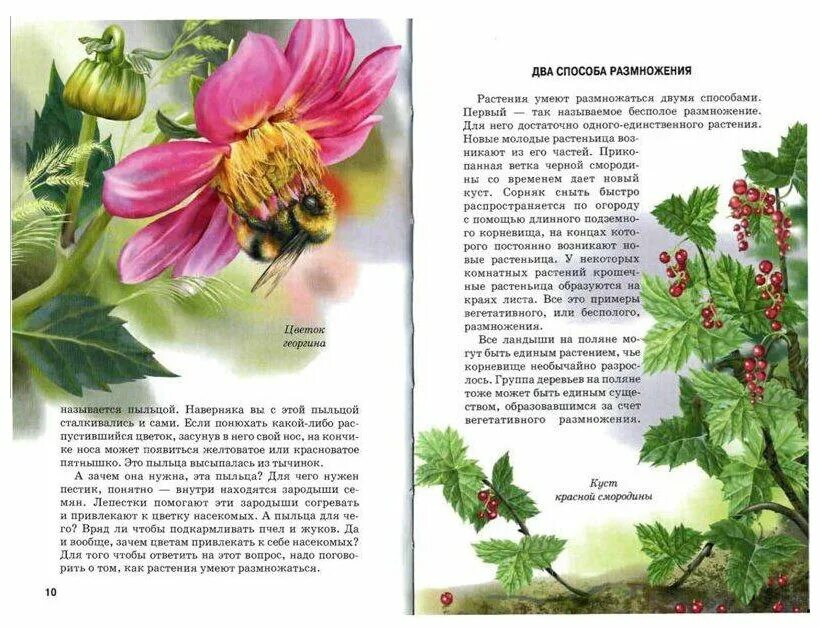 Цветок георгина

называется пыльцой. Наверняка вы с этой пыльцой сталкивались и сами. Если понюхать какой-либо распустившийся цветок, засунув в него свой нос, на кончике носа может появиться желтоватое или красноватое пятнышко. Это пыльца высыпалась из тычинок.

А зачем она нужна, эта пыльца? Для чего нужен пестик, понятно — внутри находятся зародыши семян. Лепестки помогают эти зародыши согревать и привлекают к цветку насекомых. А пыльца для чего? Вряд ли чтобы подкармливать пчел и жуков. Да и вообще, зачем цветам привлекать к себе насекомых? Для того чтобы ответить на этот вопрос, надо поговорить о том, как растения умеют размножаться.

10

ДВА СПОСОБА РАЗМНОЖЕНИЯ

Растения умеют размножаться двумя способами. Первый — так называемое бесполое размножение. Для него достаточно одного-единственного растения. Новые молодые растеньица возникают из его частей. Прикопанная ветка черной смородины со временем дает новый куст. Сорняк сныть быстро распространяется по огороду с помощью длинного подземного корневища, на концах которого постоянно возникают новые растеньица. У некоторых комнатных растений крошечные растеньица образуются на краях листа. Все это примеры вегетативного, или бесполого, размножения.

Все ландыши на поляне могут быть единым растением, чье корневище необычайно разрослось. Группа деревьев на поляне тоже может быть единым существом, образовавшимся за счет вегетативного размножения.

Куст красной смородины